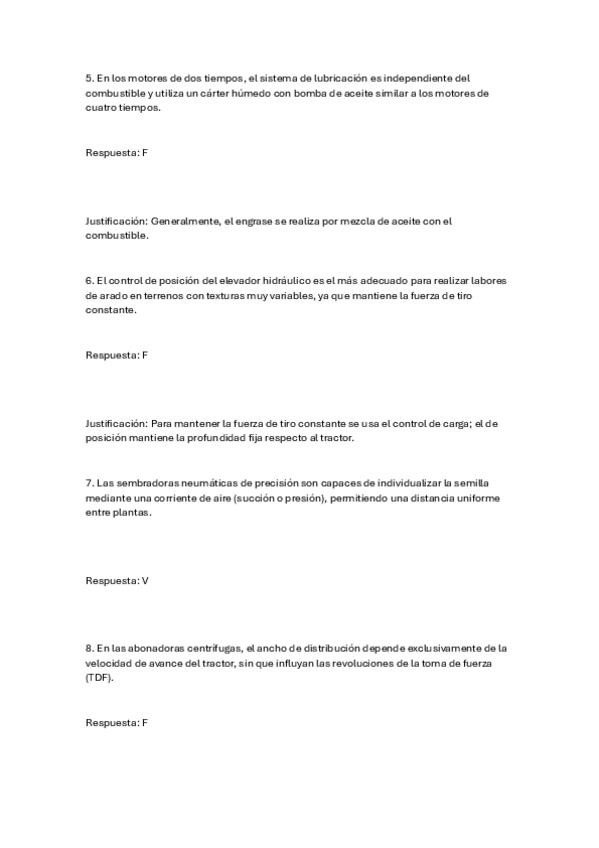 5. En los motores de dos tiempos, el sistema de lubricación es independiente del combustible y utiliza un cárter húmedo con bomba de aceite similar a los motores de cuatro tiempos.

Respuesta: F

Justificación: Generalmente, el engrase se realiza por mezcla de aceite con el combustible.

6. El control de posición del elevador hidráulico es el más adecuado para realizar labores de arado en terrenos con texturas muy variables, ya que mantiene la fuerza de tiro constante.

Respuesta: F

Justificación: Para mantener la fuerza de tiro constante se usa el control de carga; el de posición mantiene la profundidad fija respecto al tractor.

7. Las sembradoras neumáticas de precisión son capaces de individualizar la semilla mediante una corriente de aire (succión o presión), permitiendo una distancia uniforme entre plantas.

Respuesta: V

8. En las abonadoras centrífugas, el ancho de distribución depende exclusivamente de la velocidad de avance del tractor, sin que influyan las revoluciones de la toma de fuerza (TDF).

Respuesta: F